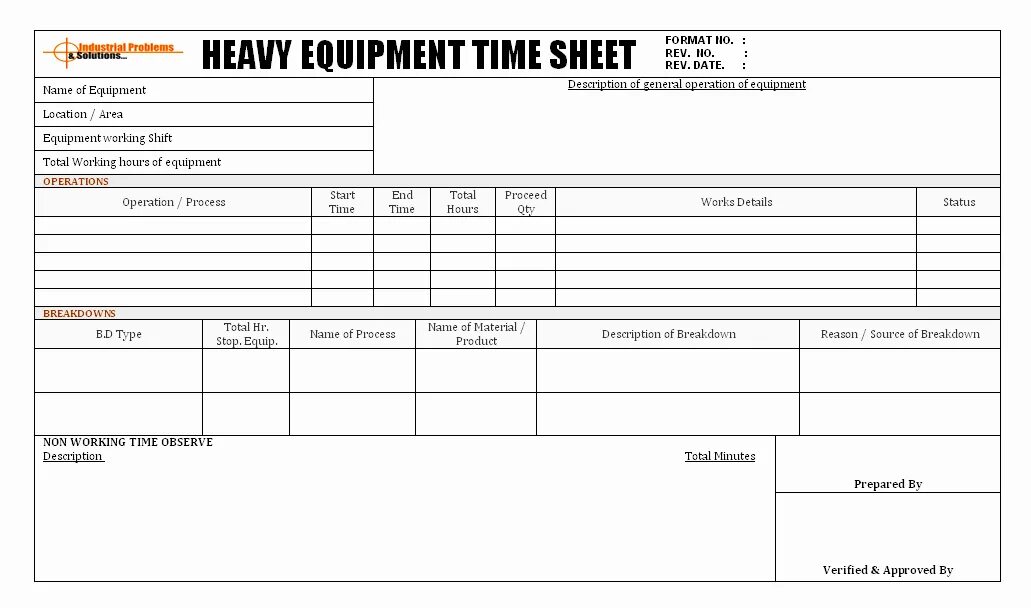 Industrial Problems & Solutions...

HEAVY EQUIPMENT TIME SHEET

FORMAT NO. :
REV. NO. :
REV. DATE. :

Name of Equipment
Location / Area
Equipment working Shift
Total Working hours of equipment

Description of general operation of equipment

OPERATIONS

| Operation / Process | Start Time | End Time | Total Hours | Proceed Qty | Works Details | Status |
|---|---|---|---|---|---|---|
| | | | | | | |
| | | | | | | |
| | | | | | | |
| | | | | | | |
| | | | | | | |

BREAKDOWNS

| B.D Type | Total Hr. Stop. Equip. | Name of Process | Name of Material / Product | Description of Breakdown | Reason / Source of Breakdown |
|---|---|---|---|---|---|
| | | | | | |
| | | | | | |

NON WORKING TIME OBSERVE
Description

Total Minutes

Prepared By

Verified & Approved By